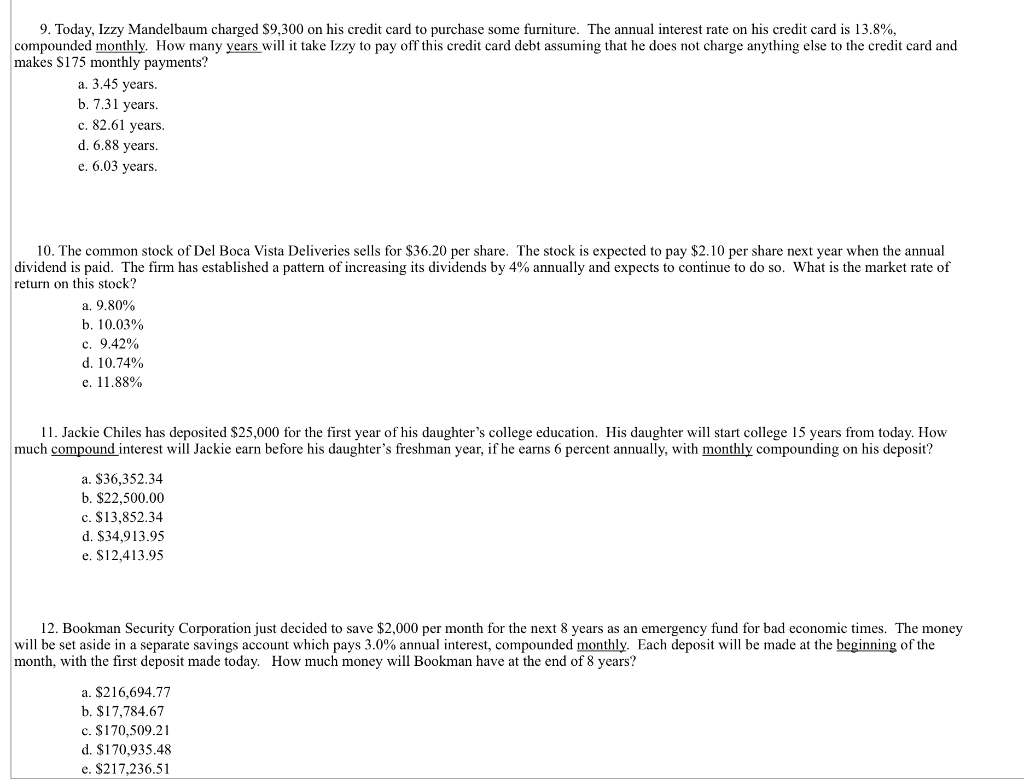 9. Today, Izzy Mandelbaum charged \$9,300 on his credit card to purchase some furniture. The annual interest rate on his credit card is 13.8%, compounded monthly. How many years will it take Izzy to pay off this credit card debt assuming that he does not charge anything else to the credit card and makes \$175 monthly payments?

a. 3.45 years.
b. 7.31 years.
c. 82.61 years.
d. 6.88 years.
e. 6.03 years.

10. The common stock of Del Boca Vista Deliveries sells for \$36.20 per share. The stock is expected to pay \$2.10 per share next year when the annual dividend is paid. The firm has established a pattern of increasing its dividends by 4% annually and expects to continue to do so. What is the market rate of return on this stock?

a. 9.80%
b. 10.03%
c. 9.42%
d. 10.74%
e. 11.88%

11. Jackie Chiles has deposited \$25,000 for the first year of his daughter's college education. His daughter will start college 15 years from today. How much compound interest will Jackie earn before his daughter's freshman year, if he earns 6 percent annually, with monthly compounding on his deposit?

a. \$36,352.34
b. \$22,500.00
c. \$13,852.34
d. \$34,913.95
e. \$12,413.95

12. Bookman Security Corporation just decided to save \$2,000 per month for the next 8 years as an emergency fund for bad economic times. The money will be set aside in a separate savings account which pays 3.0% annual interest, compounded monthly. Each deposit will be made at the beginning of the month, with the first deposit made today. How much money will Bookman have at the end of 8 years?

a. \$216,694.77
b. \$17,784.67
c. \$170,509.21
d. \$170,935.48
e. \$217,236.51